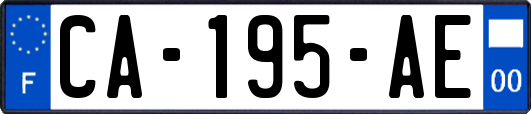 F
CA-195-AE
00